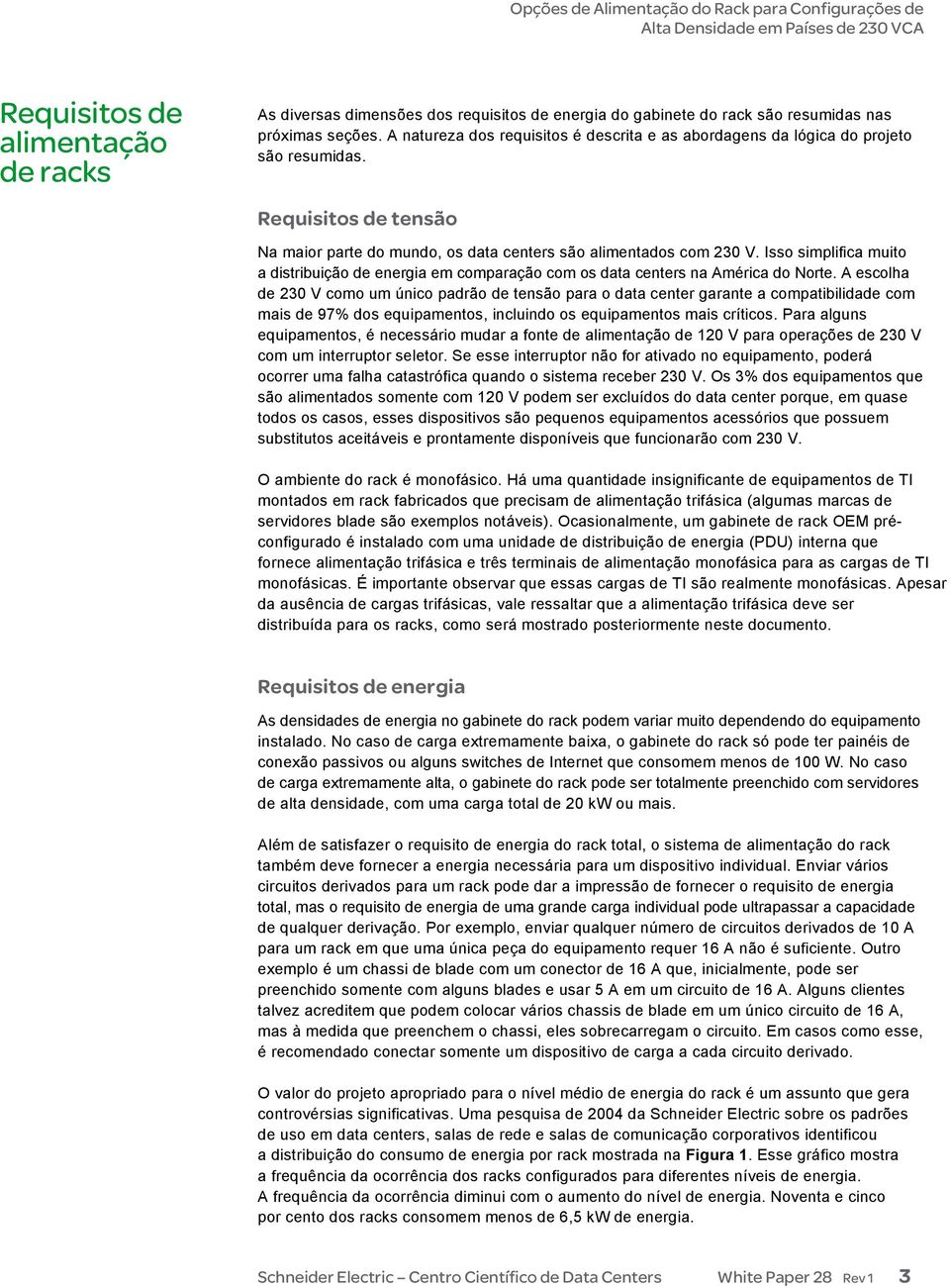 Opções de Alimentação do Rack para Configurações de Alta Densidade em Países de 230 VCA

Requisitos de alimentação de racks

As diversas dimensões dos requisitos de energia do gabinete do rack são resumidas nas próximas seções. A natureza dos requisitos é descrita e as abordagens da lógica do projeto são resumidas.

Requisitos de tensão

Na maior parte do mundo, os data centers são alimentados com 230 V. Isso simplifica muito a distribuição de energia em comparação com os data centers na América do Norte. A escolha de 230 V como um único padrão de tensão para o data center garante a compatibilidade com mais de 97% dos equipamentos, incluindo os equipamentos mais críticos. Para alguns equipamentos, é necessário mudar a fonte de alimentação de 120 V para operações de 230 V com um interruptor seletor. Se esse interruptor não for ativado no equipamento, poderá ocorrer uma falha catastrófica quando o sistema receber 230 V. Os 3% dos equipamentos que são alimentados somente com 120 V podem ser excluídos do data center porque, em quase todos os casos, esses dispositivos são pequenos equipamentos acessórios que possuem substitutos aceitáveis e prontamente disponíveis que funcionarão com 230 V.

O ambiente do rack é monofásico. Há uma quantidade insignificante de equipamentos de TI montados em rack fabricados que precisam de alimentação trifásica (algumas marcas de servidores blade são exemplos notáveis). Ocasionalmente, um gabinete de rack OEM pré-configurado é instalado com uma unidade de distribuição de energia (PDU) interna que fornece alimentação trifásica e três terminais de alimentação monofásica para as cargas de TI monofásicas. É importante observar que essas cargas de TI são realmente monofásicas. Apesar da ausência de cargas trifásicas, vale ressaltar que a alimentação trifásica deve ser distribuída para os racks, como será mostrado posteriormente neste documento.

Requisitos de energia

As densidades de energia no gabinete do rack podem variar muito dependendo do equipamento instalado. No caso de carga extremamente baixa, o gabinete do rack só pode ter painéis de conexão passivos ou alguns switches de Internet que consomem menos de 100 W. No caso de carga extremamente alta, o gabinete do rack pode ser totalmente preenchido com servidores de alta densidade, com uma carga total de 20 kW ou mais.

Além de satisfazer o requisito de energia do rack total, o sistema de alimentação do rack também deve fornecer a energia necessária para um dispositivo individual. Enviar vários circuitos derivados para um rack pode dar a impressão de fornecer o requisito de energia total, mas o requisito de energia de uma grande carga individual pode ultrapassar a capacidade de qualquer derivação. Por exemplo, enviar qualquer número de circuitos derivados de 10 A para um rack em que uma única peça do equipamento requer 16 A não é suficiente. Outro exemplo é um chassi de blade com um conector de 16 A que, inicialmente, pode ser preenchido somente com alguns blades e usar 5 A em um circuito de 16 A. Alguns clientes talvez acreditem que podem colocar vários chassis de blade em um único circuito de 16 A, mas à medida que preenchem o chassi, eles sobrecarregam o circuito. Em casos como esse, é recomendado conectar somente um dispositivo de carga a cada circuito derivado.

O valor do projeto apropriado para o nível médio de energia do rack é um assunto que gera controvérsias significativas. Uma pesquisa de 2004 da Schneider Electric sobre os padrões de uso em data centers, salas de rede e salas de comunicação corporativos identificou a distribuição do consumo de energia por rack mostrada na Figura 1. Esse gráfico mostra a frequência da ocorrência dos racks configurados para diferentes níveis de energia. A frequência da ocorrência diminui com o aumento do nível de energia. Noventa e cinco por cento dos racks consomem menos de 6,5 kW de energia.

Schneider Electric – Centro Científico de Data Centers White Paper 28 Rev 1 3